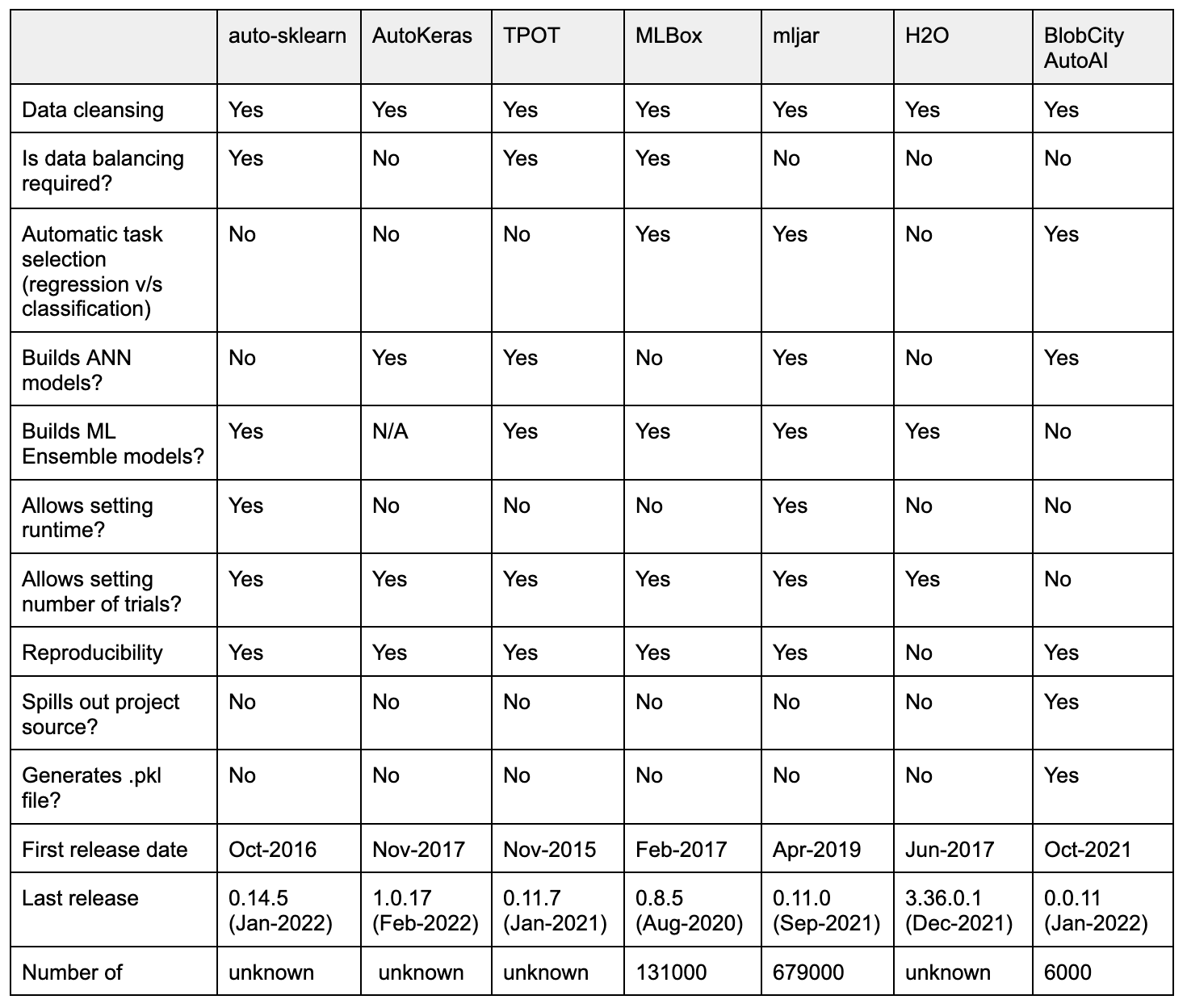 | | auto-sklearn | AutoKeras | TPOT | MLBox | mljar | H2O | BlobCity AutoAI |
|---|---|---|---|---|---|---|---|
| Data cleansing | Yes | Yes | Yes | Yes | Yes | Yes | Yes |
| Is data balancing required? | Yes | No | Yes | Yes | No | No | No |
| Automatic task selection (regression v/s classification) | No | No | No | Yes | Yes | No | Yes |
| Builds ANN models? | No | Yes | Yes | No | Yes | No | Yes |
| Builds ML Ensemble models? | Yes | N/A | Yes | Yes | Yes | Yes | No |
| Allows setting runtime? | Yes | No | No | No | Yes | No | No |
| Allows setting number of trials? | Yes | Yes | Yes | Yes | Yes | Yes | No |
| Reproducibility | Yes | Yes | Yes | Yes | Yes | No | Yes |
| Spills out project source? | No | No | No | No | No | No | Yes |
| Generates .pkl file? | No | No | No | No | No | No | Yes |
| First release date | Oct-2016 | Nov-2017 | Nov-2015 | Feb-2017 | Apr-2019 | Jun-2017 | Oct-2021 |
| Last release | 0.14.5 (Jan-2022) | 1.0.17 (Feb-2022) | 0.11.7 (Jan-2021) | 0.8.5 (Aug-2020) | 0.11.0 (Sep-2021) | 3.36.0.1 (Dec-2021) | 0.0.11 (Jan-2022) |
| Number of | unknown | unknown | unknown | 131000 | 679000 | unknown | 6000 |